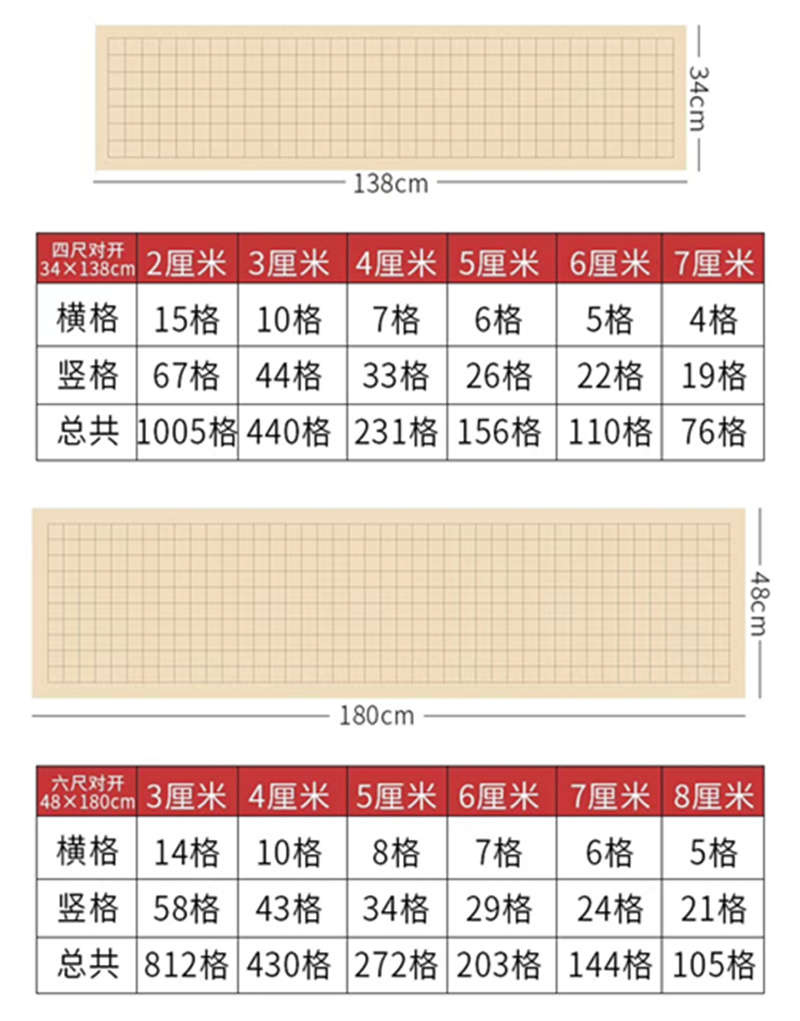 34cm

138cm

| 四尺对开 34×138cm | 2厘米 | 3厘米 | 4厘米 | 5厘米 | 6厘米 | 7厘米 |
|---|---|---|---|---|---|---|
| 横格 | 15格 | 10格 | 7格 | 6格 | 5格 | 4格 |
| 竖格 | 67格 | 44格 | 33格 | 26格 | 22格 | 19格 |
| 总共 | 1005格 | 440格 | 231格 | 156格 | 110格 | 76格 |

48cm

180cm

| 六尺对开 48×180cm | 3厘米 | 4厘米 | 5厘米 | 6厘米 | 7厘米 | 8厘米 |
|---|---|---|---|---|---|---|
| 横格 | 14格 | 10格 | 8格 | 7格 | 6格 | 5格 |
| 竖格 | 58格 | 43格 | 34格 | 29格 | 24格 | 21格 |
| 总共 | 812格 | 430格 | 272格 | 203格 | 144格 | 105格 |